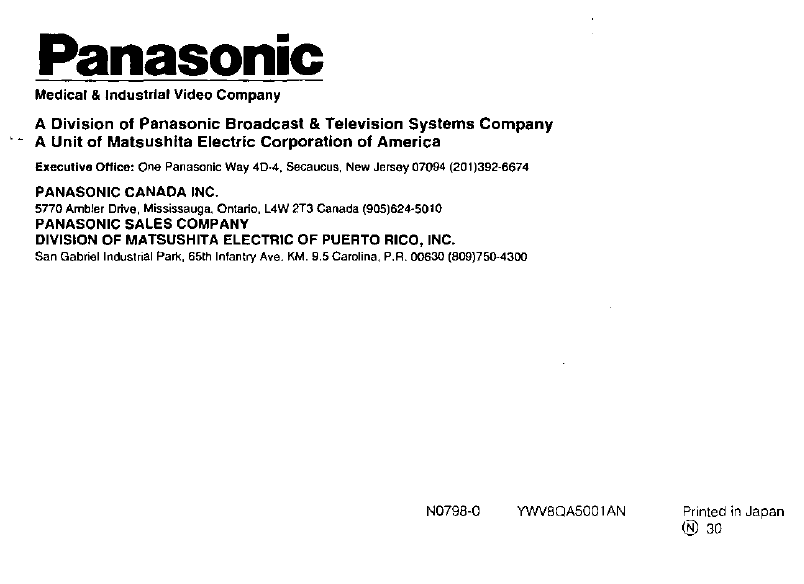 Panasonic
Medical & Industrial Video Company

A Division of Panasonic Broadcast & Television Systems Company
A Unit of Matsushita Electric Corporation of America

Executive Office: One Panasonic Way 4D-4, Secaucus, New Jersey 07094 (201)392-6674

PANASONIC CANADA INC.
5770 Ambler Drive, Mississauga, Ontario, L4W 2T3 Canada (905)624-5010
PANASONIC SALES COMPANY
DIVISION OF MATSUSHITA ELECTRIC OF PUERTO RICO, INC.
San Gabriel Industrial Park, 65th Infantry Ave. KM. 9.5 Carolina, P.R. 00630 (809)750-4300

N0798-0 YWV8QA5001AN Printed in Japan
Ⓝ 30